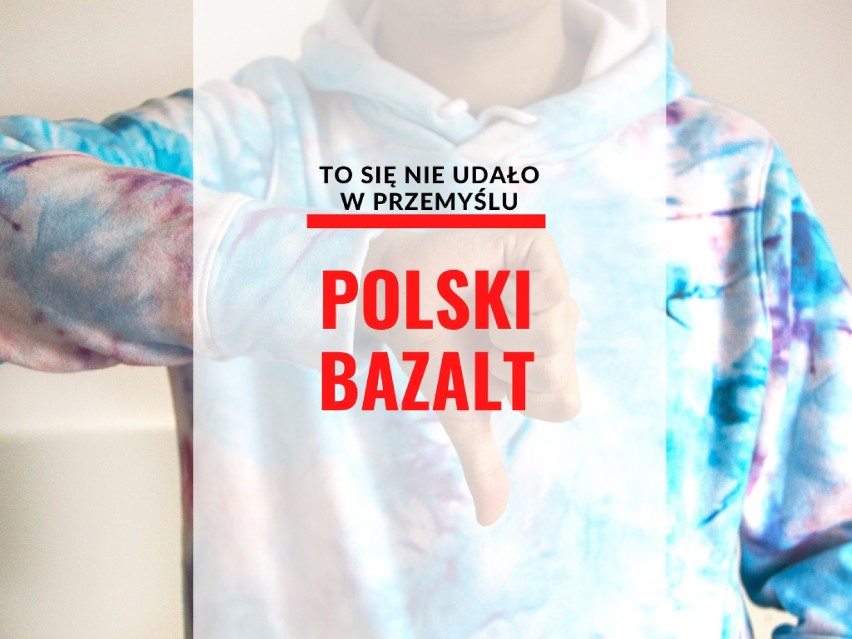 TO SIĘ NIE UDAŁO W PRZEMYŚLU

POLSKI BAZALT